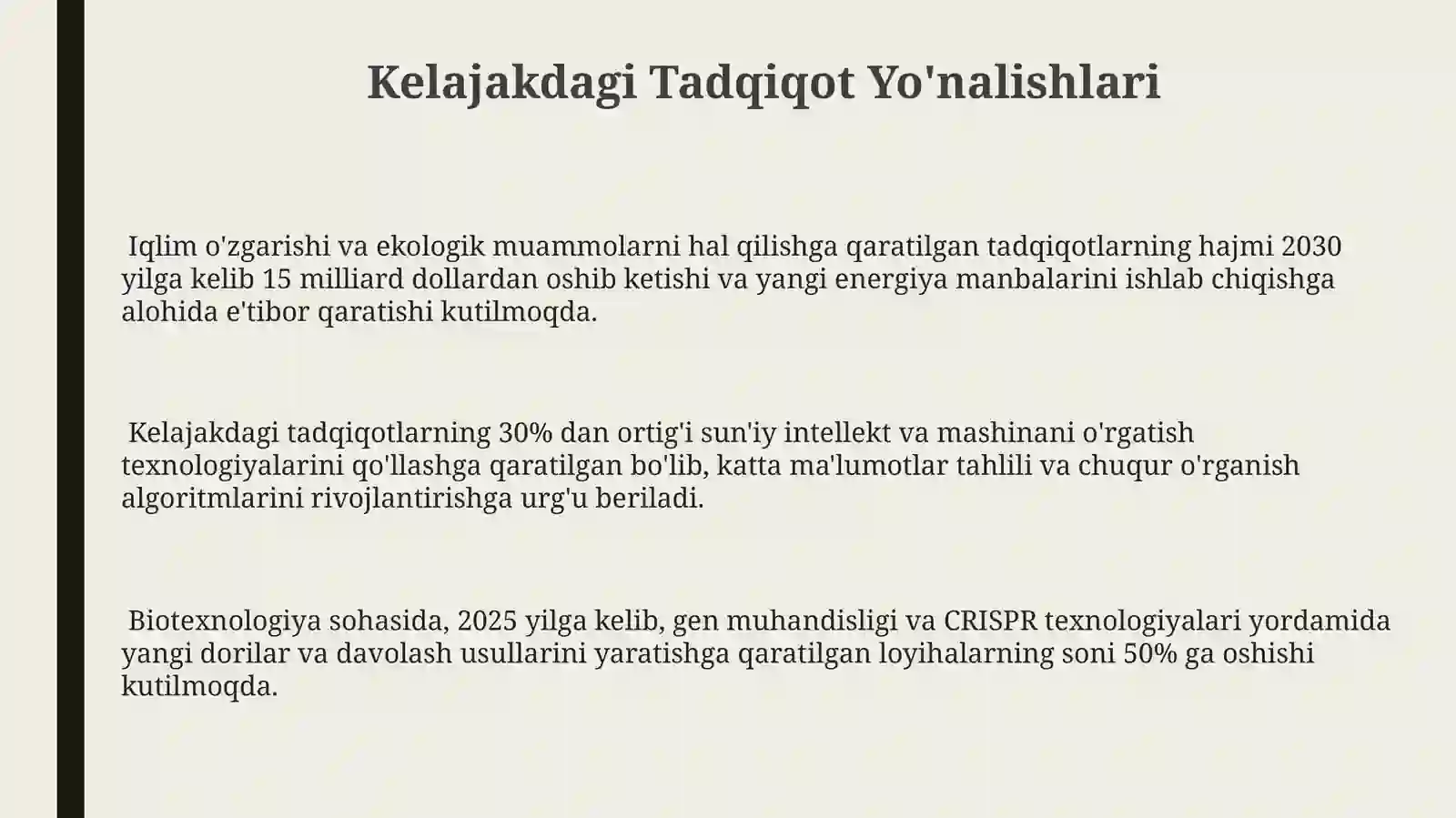 Kelajakdagi Tadqiqot Yo'nalishlari

Iqlim o'zgarishi va ekologik muammolarni hal qilishga qaratilgan tadqiqotlarning hajmi 2030 yilga kelib 15 milliard dollardan oshib ketishi va yangi energiya manbalarini ishlab chiqishga alohida e'tibor qaratishi kutilmoqda.

Kelajakdagi tadqiqotlarning 30% dan ortig'i sun'iy intellekt va mashinani o'rgatish texnologiyalarini qo'llashga qaratilgan bo'lib, katta ma'lumotlar tahlili va chuqur o'rganish algoritmlarini rivojlantirishga urg'u beriladi.

Biotexnologiya sohasida, 2025 yilga kelib, gen muhandisligi va CRISPR texnologiyalari yordamida yangi dorilar va davolash usullarini yaratishga qaratilgan loyihalarning soni 50% ga oshishi kutilmoqda.